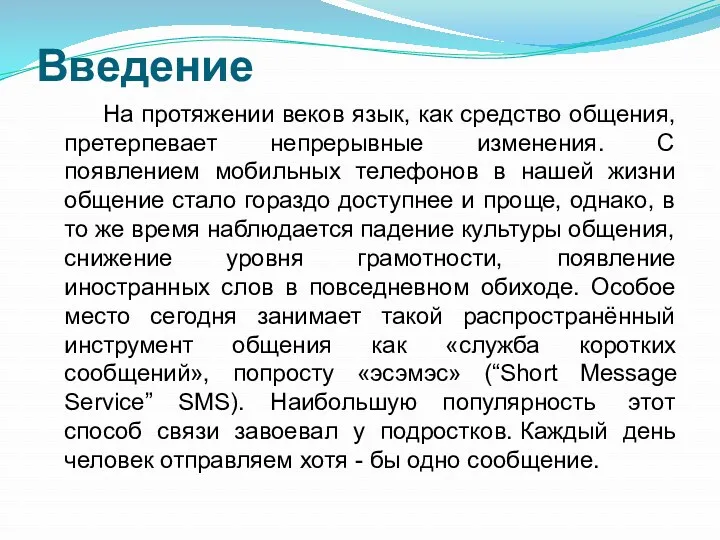 Введение

На протяжении веков язык, как средство общения, претерпевает непрерывные изменения. С появлением мобильных телефонов в нашей жизни общение стало гораздо доступнее и проще, однако, в то же время наблюдается падение культуры общения, снижение уровня грамотности, появление иностранных слов в повседневном обиходе. Особое место сегодня занимает такой распространённый инструмент общения как «служба коротких сообщений», попросту «эсэмэс» (“Short Message Service” SMS). Наибольшую популярность этот способ связи завоевал у подростков. Каждый день человек отправляем хотя - бы одно сообщение.